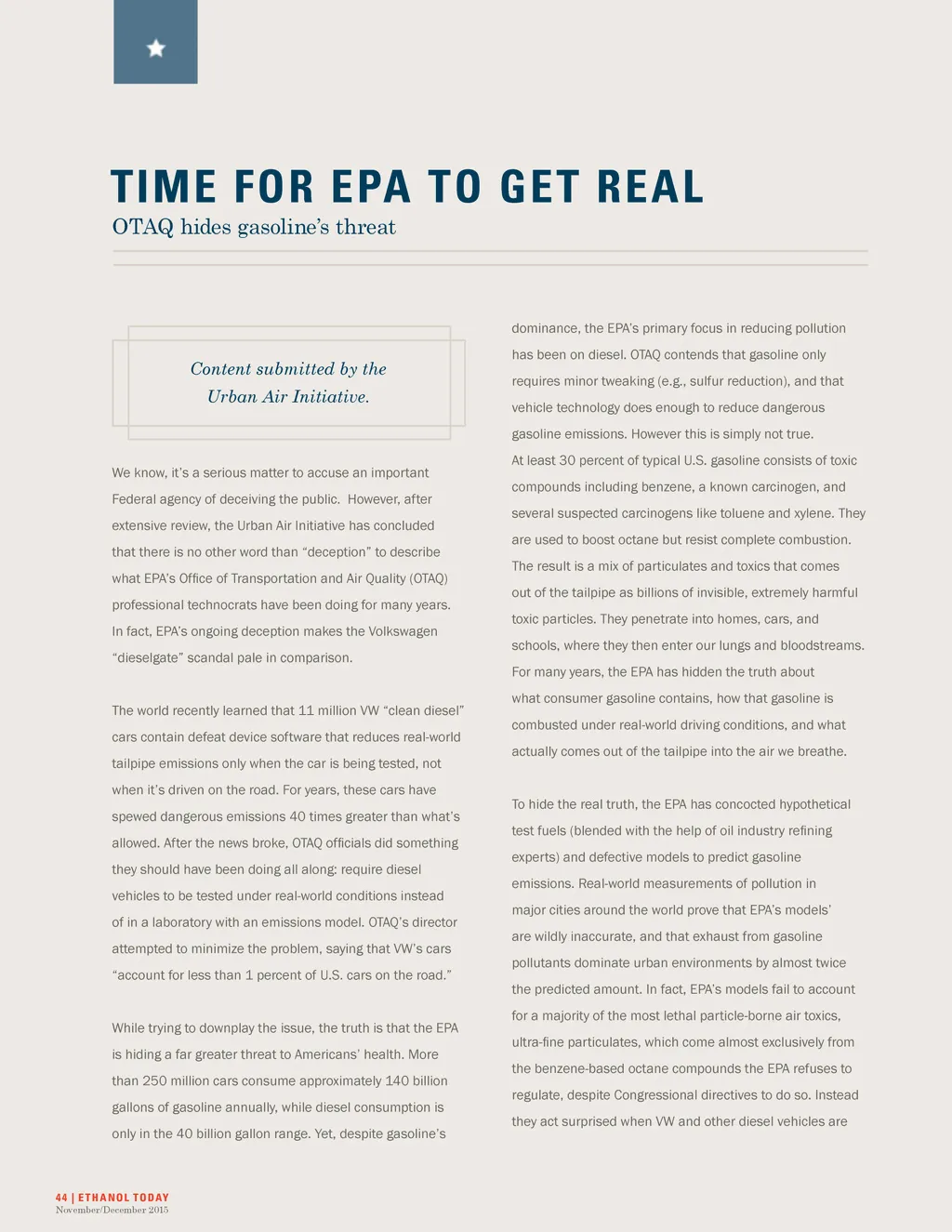 TIME FOR EPA TO GET REAL

OTAQ hides gasoline's threat

Content submitted by the Urban Air Initiative.

We know, it's a serious matter to accuse an important Federal agency of deceiving the public. However, after extensive review, the Urban Air Initiative has concluded that there is no other word than "deception" to describe what EPA's Office of Transportation and Air Quality (OTAQ) professional technocrats have been doing for many years. In fact, EPA's ongoing deception makes the Volkswagen "dieselgate" scandal pale in comparison.

The world recently learned that 11 million VW "clean diesel" cars contain defeat device software that reduces real-world tailpipe emissions only when the car is being tested, not when it's driven on the road. For years, these cars have spewed dangerous emissions 40 times greater than what's allowed. After the news broke, OTAQ officials did something they should have been doing all along: require diesel vehicles to be tested under real-world conditions instead of in a laboratory with an emissions model. OTAQ's director attempted to minimize the problem, saying that VW's cars "account for less than 1 percent of U.S. cars on the road."

While trying to downplay the issue, the truth is that the EPA is hiding a far greater threat to Americans' health. More than 250 million cars consume approximately 140 billion gallons of gasoline annually, while diesel consumption is only in the 40 billion gallon range. Yet, despite gasoline's dominance, the EPA's primary focus in reducing pollution has been on diesel. OTAQ contends that gasoline only requires minor tweaking (e.g., sulfur reduction), and that vehicle technology does enough to reduce dangerous gasoline emissions. However this is simply not true.

At least 30 percent of typical U.S. gasoline consists of toxic compounds including benzene, a known carcinogen, and several suspected carcinogens like toluene and xylene. They are used to boost octane but resist complete combustion. The result is a mix of particulates and toxics that comes out of the tailpipe as billions of invisible, extremely harmful toxic particles. They penetrate into homes, cars, and schools, where they then enter our lungs and bloodstreams. For many years, the EPA has hidden the truth about what consumer gasoline contains, how that gasoline is combusted under real-world driving conditions, and what actually comes out of the tailpipe into the air we breathe.

To hide the real truth, the EPA has concocted hypothetical test fuels (blended with the help of oil industry refining experts) and defective models to predict gasoline emissions. Real-world measurements of pollution in major cities around the world prove that EPA's models' are wildly inaccurate, and that exhaust from gasoline pollutants dominate urban environments by almost twice the predicted amount. In fact, EPA's models fail to account for a majority of the most lethal particle-borne air toxics, ultra-fine particulates, which come almost exclusively from the benzene-based octane compounds the EPA refuses to regulate, despite Congressional directives to do so. Instead they act surprised when VW and other diesel vehicles are

44 | ETHANOL TODAY
November/December 2015